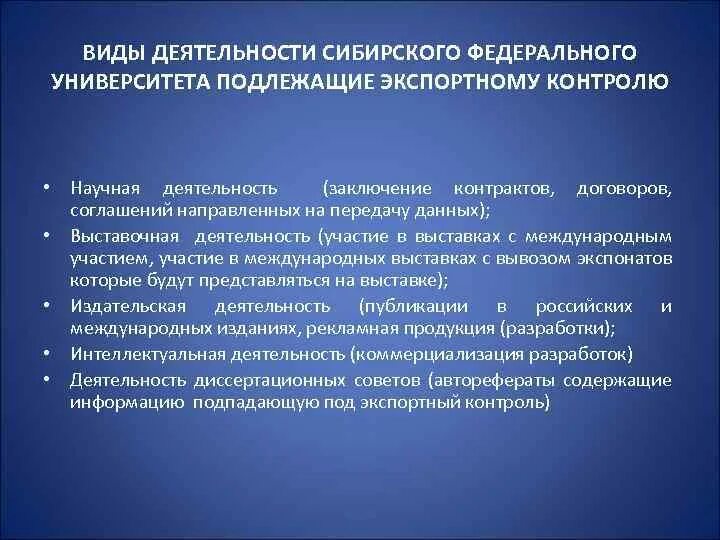 ВИДЫ ДЕЯТЕЛЬНОСТИ СИБИРСКОГО ФЕДЕРАЛЬНОГО УНИВЕРСИТЕТА ПОДЛЕЖАЩИЕ ЭКСПОРТНОМУ КОНТРОЛЮ

• Научная деятельность (заключение контрактов, договоров, соглашений направленных на передачу данных);
• Выставочная деятельность (участие в выставках с международным участием, участие в международных выставках с вывозом экспонатов которые будут представляться на выставке);
• Издательская деятельность (публикации в российских и международных изданиях, рекламная продукция (разработки);
• Интеллектуальная деятельность (коммерциализация разработок)
• Деятельность диссертационных советов (авторефераты содержащие информацию подпадающую под экспортный контроль)